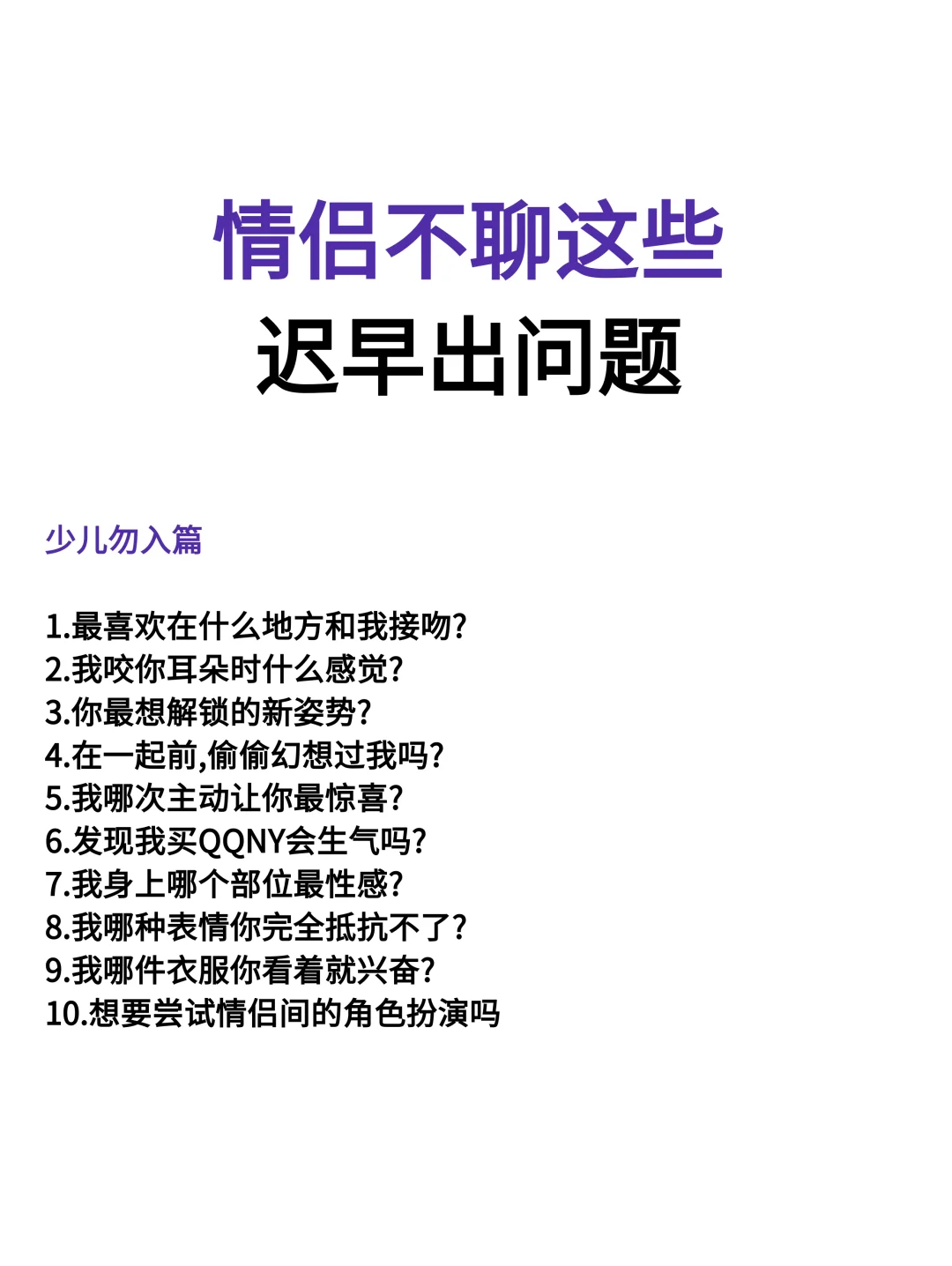 情侣不聊这些
迟早出问题

少儿勿入篇

1.最喜欢在什么地方和我接吻?
2.我咬你耳朵时什么感觉?
3.你最想解锁的新姿势?
4.在一起前,偷偷幻想过我吗?
5.我哪次主动让你最惊喜?
6.发现我买QQNY会生气吗?
7.我身上哪个部位最性感?
8.我哪种表情你完全抵抗不了?
9.我哪件衣服你看着就兴奋?
10.想要尝试情侣间的角色扮演吗